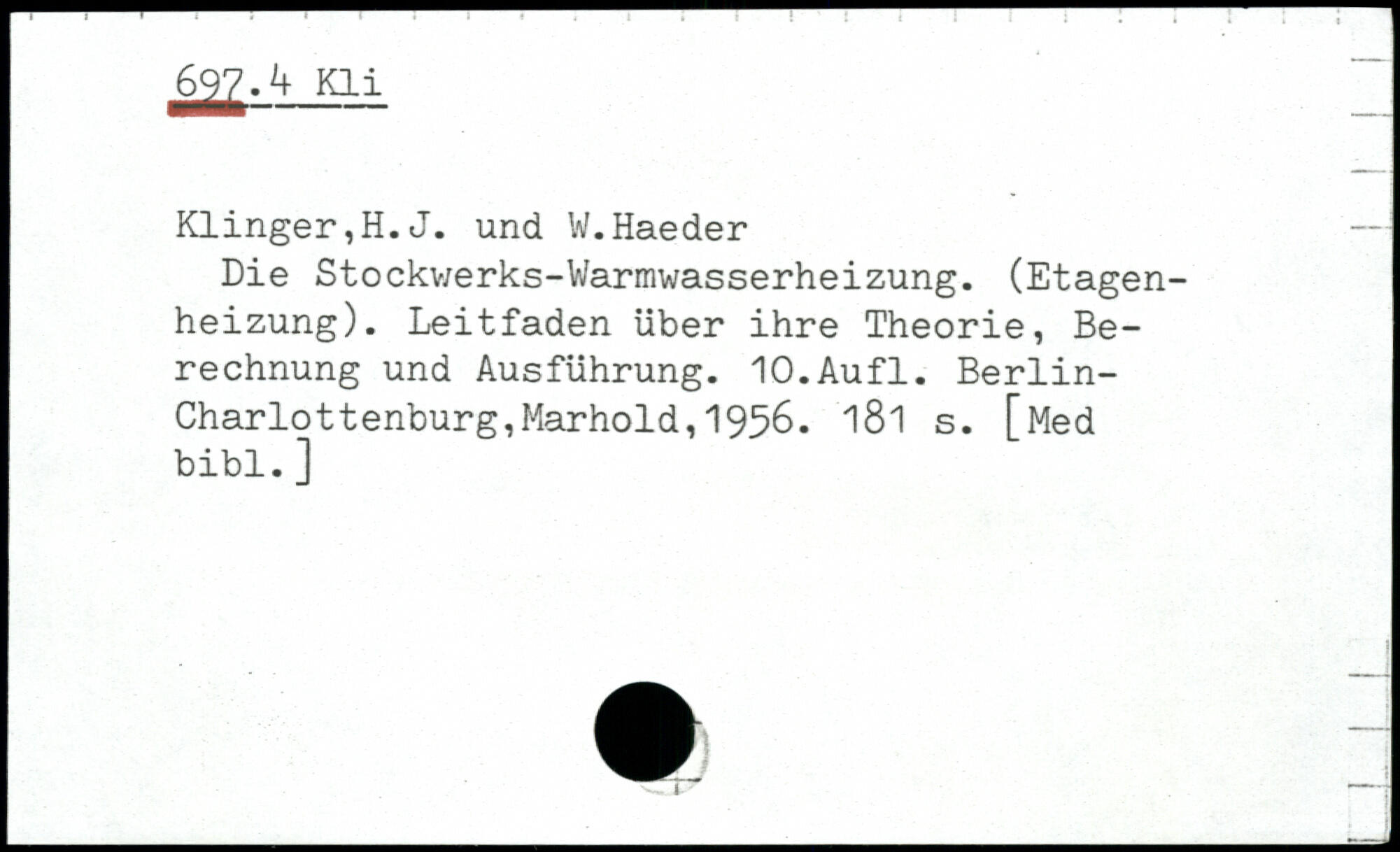 697.4 Kli

Klinger,H.J. und W.Haeder

Die Stockwerks-Warmwasserheizung. (Etagenheizung). Leitfaden über ihre Theorie, Berechnung und Ausführung. 10.Aufl. Berlin-Charlottenburg,Marhold,1956. 181 s. [Med bibl.]